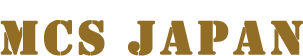 MCS JAPAN